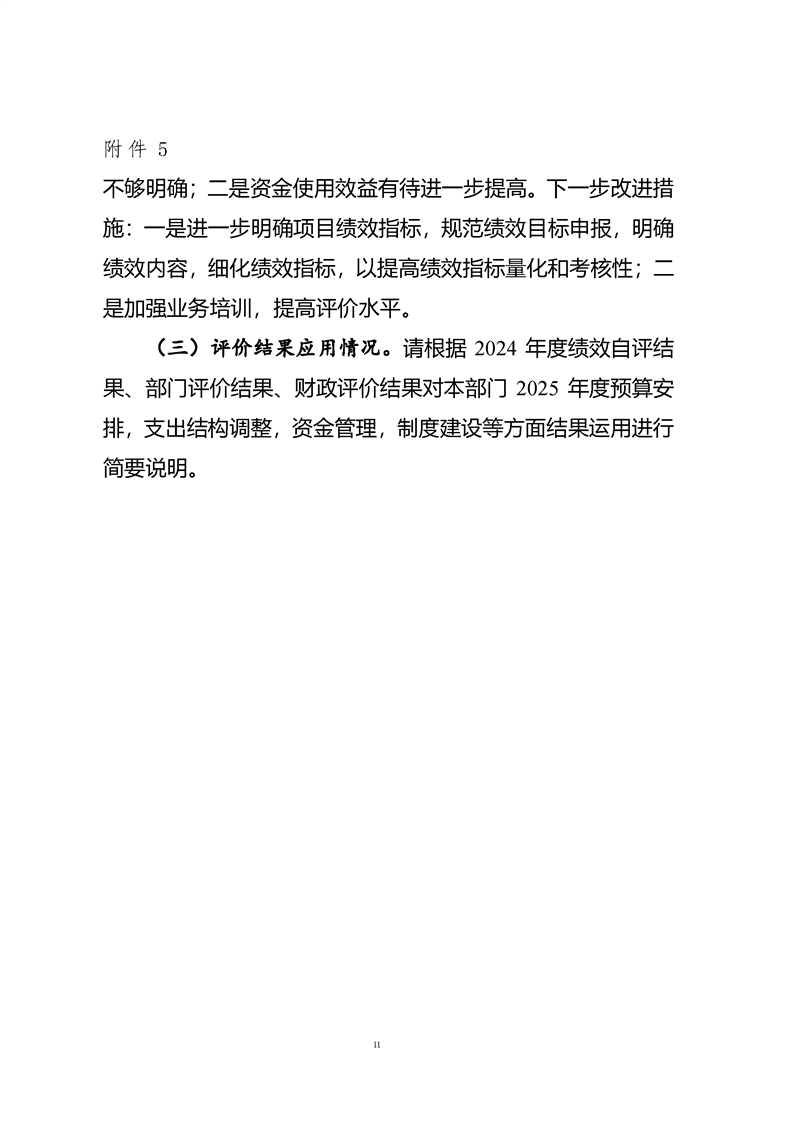 附件 5

不够明确；二是资金使用效益有待进一步提高。下一步改进措施：一是进一步明确项目绩效指标，规范绩效目标申报，明确绩效内容，细化绩效指标，以提高绩效指标量化和考核性；二是加强业务培训，提高评价水平。

（三）评价结果应用情况。请根据 2024 年度绩效自评结果、部门评价结果、财政评价结果对本部门 2025 年度预算安排，支出结构调整，资金管理，制度建设等方面结果运用进行简要说明。

11